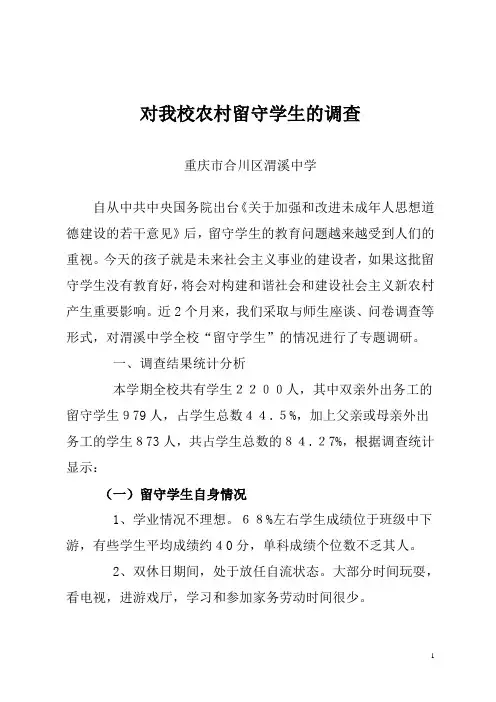 对我校农村留守学生的调查

重庆市合川区渭溪中学

自从中共中央国务院出台《关于加强和改进未成年人思想道德建设的若干意见》后，留守学生的教育问题越来越受到人们的重视。今天的孩子就是未来社会主义事业的建设者，如果这批留守学生没有教育好，将会对构建和谐社会和建设社会主义新农村产生重要影响。近２个月来，我们采取与师生座谈、问卷调查等形式，对渭溪中学全校“留守学生”的情况进行了专题调研。

一、调查结果统计分析

本学期全校共有学生２２００人，其中双亲外出务工的留守学生９79人，占学生总数４４．５%，加上父亲或母亲外出务工的学生８73人，共占学生总数的８４．27%，根据调查统计显示：

（一）留守学生自身情况

1、学业情况不理想。６８%左右学生成绩位于班级中下游，有些学生平均成绩约４0分，单科成绩个位数不乏其人。

2、双休日期间，处于放任自流状态。大部分时间玩耍，看电视，进游戏厅，学习和参加家务劳动时间很少。

1